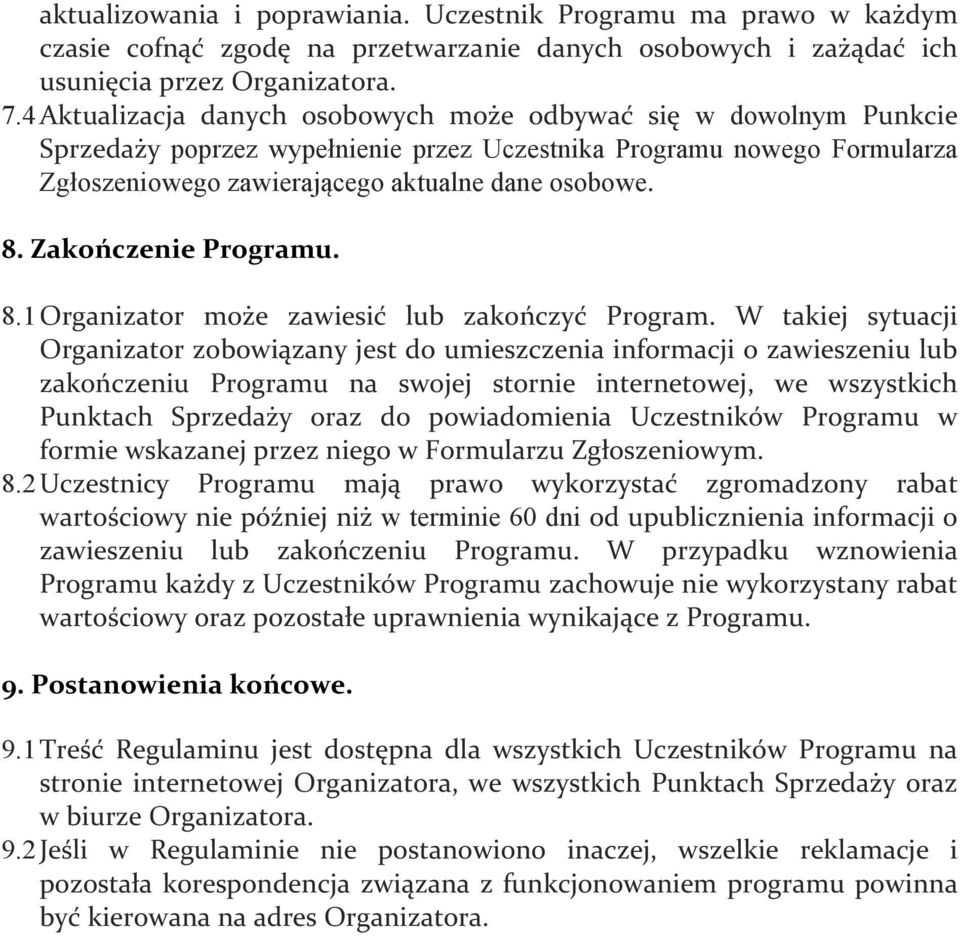 aktualizowania i poprawiania. Uczestnik Programu ma prawo w każdym czasie cofnąć zgodę na przetwarzanie danych osobowych i zażądać ich usunięcia przez Organizatora.
7.4 Aktualizacja danych osobowych może odbywać się w dowolnym Punkcie Sprzedaży poprzez wypełnienie przez Uczestnika Programu nowego Formularza Zgłoszeniowego zawierającego aktualne dane osobowe.

8. Zakończenie Programu.

8.1 Organizator może zawiesić lub zakończyć Program. W takiej sytuacji Organizator zobowiązany jest do umieszczenia informacji o zawieszeniu lub zakończeniu Programu na swojej stornie internetowej, we wszystkich Punktach Sprzedaży oraz do powiadomienia Uczestników Programu w formie wskazanej przez niego w Formularzu Zgłoszeniowym.
8.2 Uczestnicy Programu mają prawo wykorzystać zgromadzony rabat wartościowy nie później niż w terminie 60 dni od upublicznienia informacji o zawieszeniu lub zakończeniu Programu. W przypadku wznowienia Programu każdy z Uczestników Programu zachowuje nie wykorzystany rabat wartościowy oraz pozostałe uprawnienia wynikające z Programu.

9. Postanowienia końcowe.

9.1 Treść Regulaminu jest dostępna dla wszystkich Uczestników Programu na stronie internetowej Organizatora, we wszystkich Punktach Sprzedaży oraz w biurze Organizatora.
9.2 Jeśli w Regulaminie nie postanowiono inaczej, wszelkie reklamacje i pozostała korespondencja związana z funkcjonowaniem programu powinna być kierowana na adres Organizatora.